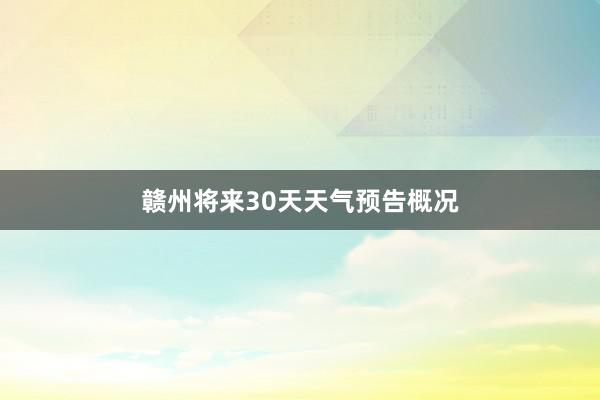 赣州将来30天天气预告概况